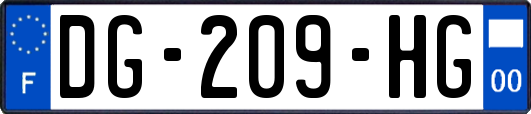 F

DG-209-HG

00